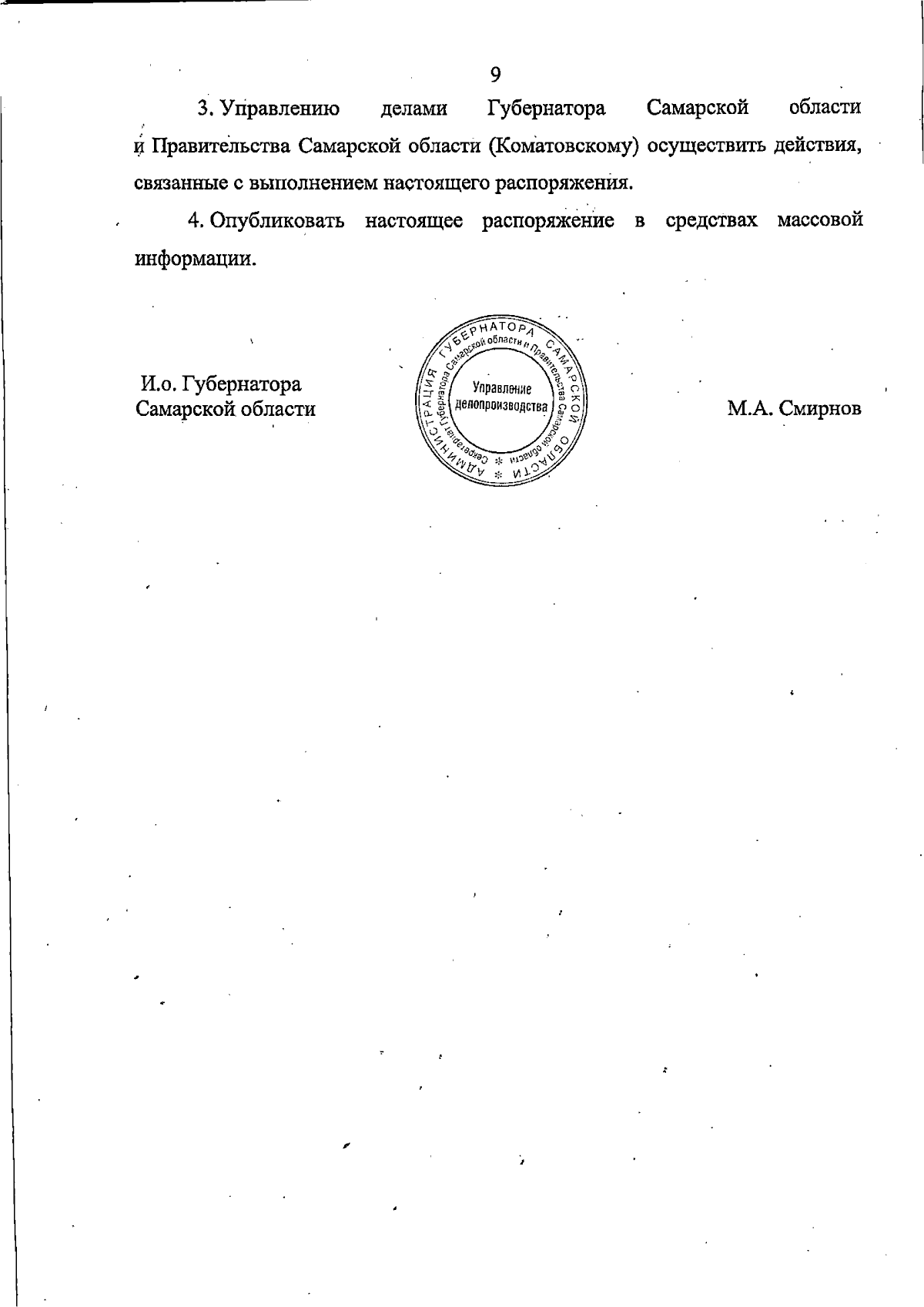 9

3. Управлению делами Губернатора Самарской области и Правительства Самарской области (Коматовскому) осуществить действия, связанные с выполнением настоящего распоряжения.

4. Опубликовать настоящее распоряжение в средствах массовой информации.

И.о. Губернатора Самарской области

АДМИНИСТРАЦИЯ ГУБЕРНАТОРА САМАРСКОЙ ОБЛАСТИ
Секретариат Губернатора Самарской области и Правительства Самарской области
Управление делопроизводства

М.А. Смирнов